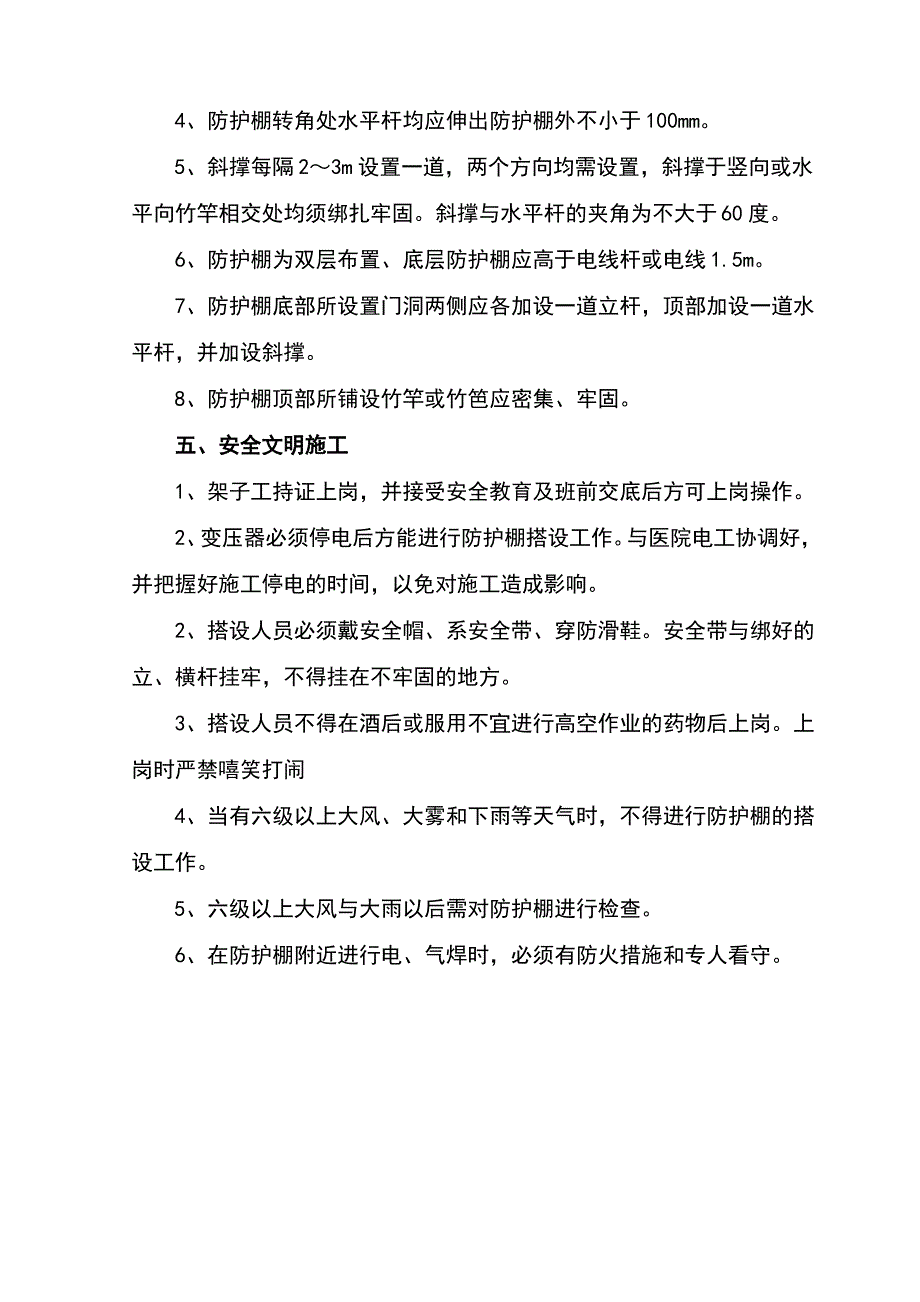 4、防护棚转角处水平杆均应伸出防护棚外不小于100mm。

5、斜撑每隔2～3m设置一道，两个方向均需设置，斜撑于竖向或水平向竹竿相交处均须绑扎牢固。斜撑与水平杆的夹角为不大于60度。

6、防护棚为双层布置、底层防护棚应高于电线杆或电线1.5m。

7、防护棚底部所设置门洞两侧应各加设一道立杆，顶部加设一道水平杆，并加设斜撑。

8、防护棚顶部所铺设竹竿或竹笆应密集、牢固。

五、安全文明施工

1、架子工持证上岗，并接受安全教育及班前交底后方可上岗操作。

2、变压器必须停电后方能进行防护棚搭设工作。与医院电工协调好，并把握好施工停电的时间，以免对施工造成影响。

2、搭设人员必须戴安全帽、系安全带、穿防滑鞋。安全带与绑好的立、横杆挂牢，不得挂在不牢固的地方。

3、搭设人员不得在酒后或服用不宜进行高空作业的药物后上岗。上岗时严禁嘻笑打闹

4、当有六级以上大风、大雾和下雨等天气时，不得进行防护棚的搭设工作。

5、六级以上大风与大雨以后需对防护棚进行检查。

6、在防护棚附近进行电、气焊时，必须有防火措施和专人看守。